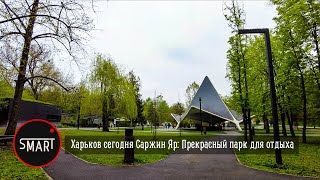 SMART

Харьков сегодня Саржин Яр: Прекрасный парк для отдыха